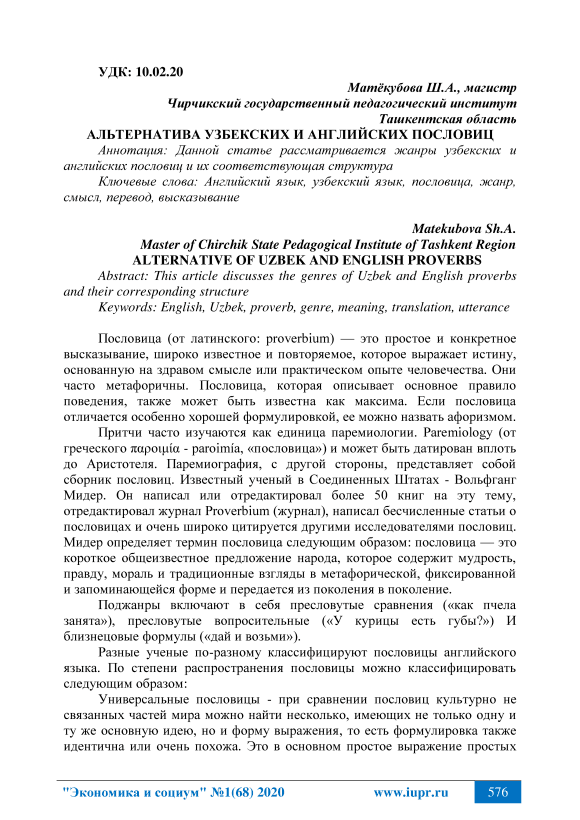 УДК: 10.02.20

Матёкубова Ш.А., магистр
Чирчикский государственный педагогический институт
Ташкентская область

АЛЬТЕРНАТИВА УЗБЕКСКИХ И АНГЛИЙСКИХ ПОСЛОВИЦ

Аннотация: Данной статье рассматривается жанры узбекских и английских пословиц и их соответствующая структура

Ключевые слова: Английский язык, узбекский язык, пословица, жанр, смысл, перевод, высказывание

Matekubova Sh.A.
Master of Chirchik State Pedagogical Institute of Tashkent Region

ALTERNATIVE OF UZBEK AND ENGLISH PROVERBS

Abstract: This article discusses the genres of Uzbek and English proverbs and their corresponding structure

Keywords: English, Uzbek, proverb, genre, meaning, translation, utterance

Пословица (от латинского: proverbium) — это простое и конкретное высказывание, широко известное и повторяемое, которое выражает истину, основанную на здравом смысле или практическом опыте человечества. Они часто метафоричны. Пословица, которая описывает основное правило поведения, также может быть известна как максима. Если пословица отличается особенно хорошей формулировкой, ее можно назвать афоризмом.

Притчи часто изучаются как единица паремиологии. Paremiology (от греческого παροιμία - paroimía, «пословица») и может быть датирован вплоть до Аристотеля. Паремиография, с другой стороны, представляет собой сборник пословиц. Известный ученый в Соединенных Штатах - Вольфганг Мидер. Он написал или отредактировал более 50 книг на эту тему, отредактировал журнал Proverbium (журнал), написал бесчисленные статьи о пословицах и очень широко цитируется другими исследователями пословиц. Мидер определяет термин пословица следующим образом: пословица — это короткое общеизвестное предложение народа, которое содержит мудрость, правду, мораль и традиционные взгляды в метафорической, фиксированной и запоминающейся форме и передается из поколения в поколение.

Поджанры включают в себя пресловутые сравнения («как пчела занята»), пресловутые вопросительные («У курицы есть губы?») И близнецовые формулы («дай и возьми»).

Разные ученые по-разному классифицируют пословицы английского языка. По степени распространения пословицы можно классифицировать следующим образом:

Универсальные пословицы - при сравнении пословиц культурно не связанных частей мира можно найти несколько, имеющих не только одну и ту же основную идею, но и форму выражения, то есть формулировка также идентична или очень похожа. Это в основном простое выражение простых

"Экономика и социум" №1(68) 2020 www.iupr.ru 576